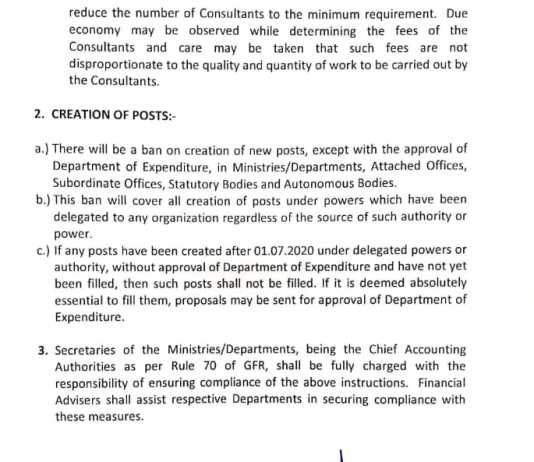 reduce the number of Consultants to the minimum requirement. Due economy may be observed while determining the fees of the Consultants and care may be taken that such fees are not disproportionate to the quality and quantity of work to be carried out by the Consultants.

2. CREATION OF POSTS:-

a.) There will be a ban on creation of new posts, except with the approval of Department of Expenditure, in Ministries/Departments, Attached Offices, Subordinate Offices, Statutory Bodies and Autonomous Bodies.

b.) This ban will cover all creation of posts under powers which have been delegated to any organization regardless of the source of such authority or power.

c.) If any posts have been created after 01.07.2020 under delegated powers or authority, without approval of Department of Expenditure and have not yet been filled, then such posts shall not be filled. If it is deemed absolutely essential to fill them, proposals may be sent for approval of Department of Expenditure.

3. Secretaries of the Ministries/Departments, being the Chief Accounting Authorities as per Rule 70 of GFR, shall be fully charged with the responsibility of ensuring compliance of the above instructions. Financial Advisers shall assist respective Departments in securing compliance with these measures.